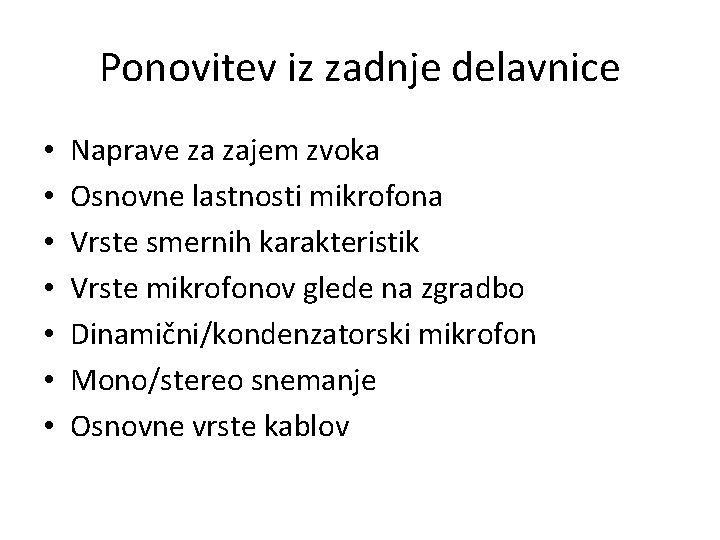 Ponovitev iz zadnje delavnice

• Naprave za zajem zvoka
• Osnovne lastnosti mikrofona
• Vrste smernih karakteristik
• Vrste mikrofonov glede na zgradbo
• Dinamični/kondenzatorski mikrofon
• Mono/stereo snemanje
• Osnovne vrste kablov